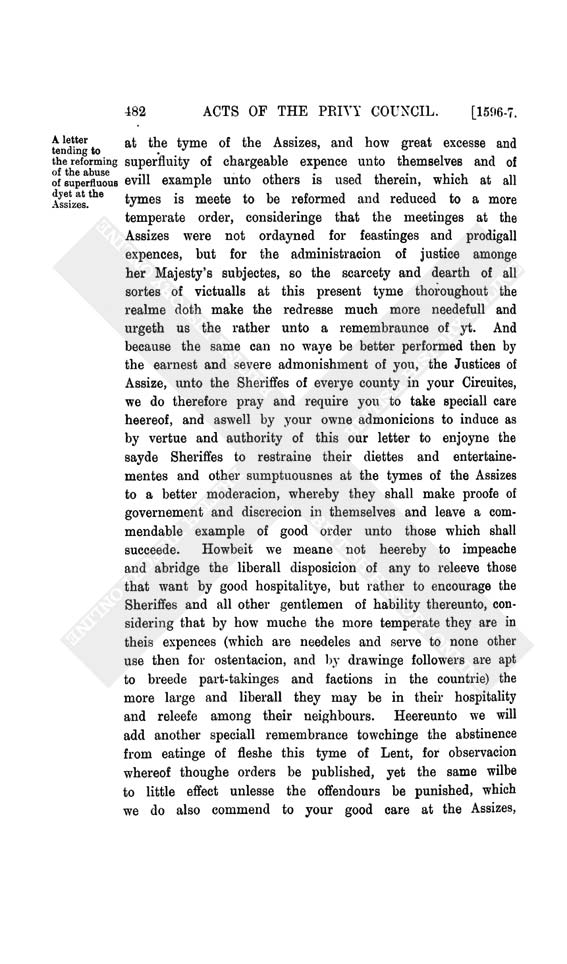 482 ACTS OF THE PRIVY COUNCIL. [1596-7.

A letter tending to the reforming of the abuse of superfluous dyet at the Assizes.

at the tyme of the Assizes, and how great excesse and superfluity of chargeable expence unto themselves and of evill example unto others is used therein, which at all tymes is meete to be reformed and reduced to a more temperate order, consideringe that the meetinges at the Assizes were not ordayned for feastinges and prodigall expences, but for the administracion of justice amonge her Majesty's subjectes, so the scarcety and dearth of all sortes of victualls at this present tyme thoroughout the realme doth make the redresse much more needefull and urgeth us the rather unto a remembraunce of yt. And because the same can no waye be better performed then by the earnest and severe admonishment of you, the Justices of Assize, unto the Sheriffes of everye county in your Circuites, we do therefore pray and require you to take speciall care heereof, and aswell by your owne admonicions to induce as by vertue and authority of this our letter to enjoyne the sayde Sheriffes to restraine their diettes and entertainementes and other sumptuousnes at the tymes of the Assizes to a better moderacion, whereby they shall make proofe of governement and discrecion in themselves and leave a commendable example of good order unto those which shall succeede. Howbeit we meane not heereby to impeache and abridge the liberall disposicion of any to releeve those that want by good hospitalitye, but rather to encourage the Sheriffes and all other gentlemen of hability thereunto, considering that by how muche the more temperate they are in theis expences (which are needeles and serve to none other use then for ostentacion, and by drawinge followers are apt to breede part-takinges and factions in the countrie) the more large and liberall they may be in their hospitality and releefe among their neighbours. Heereunto we will add another speciall remembrance towchinge the abstinence from eatinge of fleshe this tyme of Lent, for observacion whereof thoughe orders be published, yet the same wilbe to little effect unlesse the offendours be punished, which we do also commend to your good care at the Assizes,